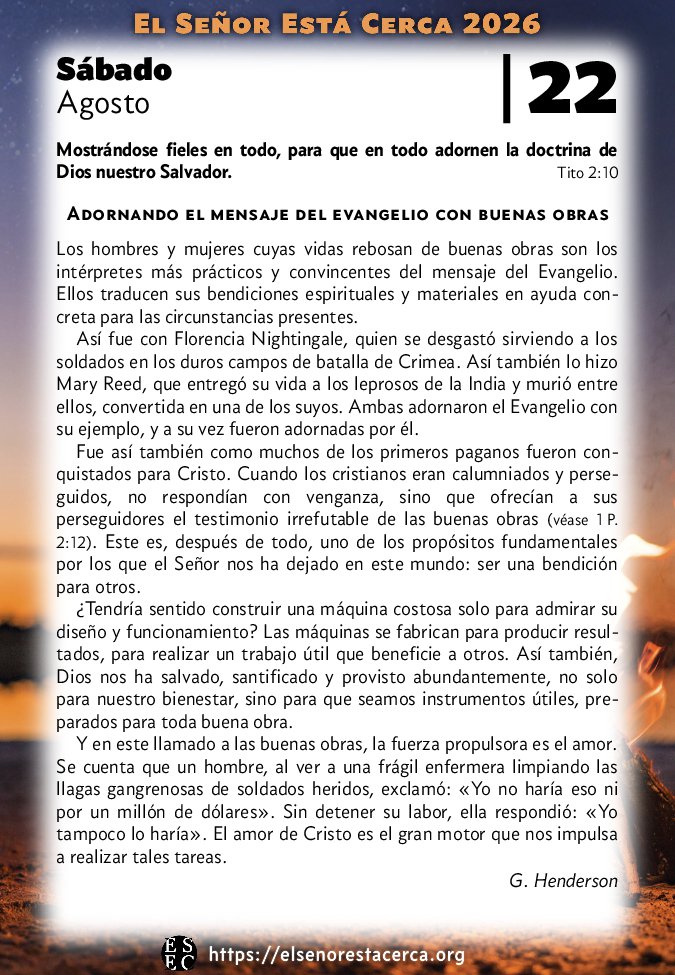 El Señor Está Cerca 2026

Sábado
Agosto

22

Mostrándose fieles en todo, para que en todo adornen la doctrina de Dios nuestro Salvador. Tito 2:10

Adornando el mensaje del evangelio con buenas obras

Los hombres y mujeres cuyas vidas rebosan de buenas obras son los intérpretes más prácticos y convincentes del mensaje del Evangelio. Ellos traducen sus bendiciones espirituales y materiales en ayuda concreta para las circunstancias presentes.

Así fue con Florencia Nightingale, quien se desgastó sirviendo a los soldados en los duros campos de batalla de Crimea. Así también lo hizo Mary Reed, que entregó su vida a los leprosos de la India y murió entre ellos, convertida en una de los suyos. Ambas adornaron el Evangelio con su ejemplo, y a su vez fueron adornadas por él.

Fue así también como muchos de los primeros paganos fueron conquistados para Cristo. Cuando los cristianos eran calumniados y perseguidos, no respondían con venganza, sino que ofrecían a sus perseguidores el testimonio irrefutable de las buenas obras (véase 1 P. 2:12). Este es, después de todo, uno de los propósitos fundamentales por los que el Señor nos ha dejado en este mundo: ser una bendición para otros.

¿Tendría sentido construir una máquina costosa solo para admirar su diseño y funcionamiento? Las máquinas se fabrican para producir resultados, para realizar un trabajo útil que beneficie a otros. Así también, Dios nos ha salvado, santificado y provisto abundantemente, no solo para nuestro bienestar, sino para que seamos instrumentos útiles, preparados para toda buena obra.

Y en este llamado a las buenas obras, la fuerza propulsora es el amor. Se cuenta que un hombre, al ver a una frágil enfermera limpiando las llagas gangrenosas de soldados heridos, exclamó: «Yo no haría eso ni por un millón de dólares». Sin detener su labor, ella respondió: «Yo tampoco lo haría». El amor de Cristo es el gran motor que nos impulsa a realizar tales tareas.

G. Henderson

ESEC https://elsenorestacerca.org